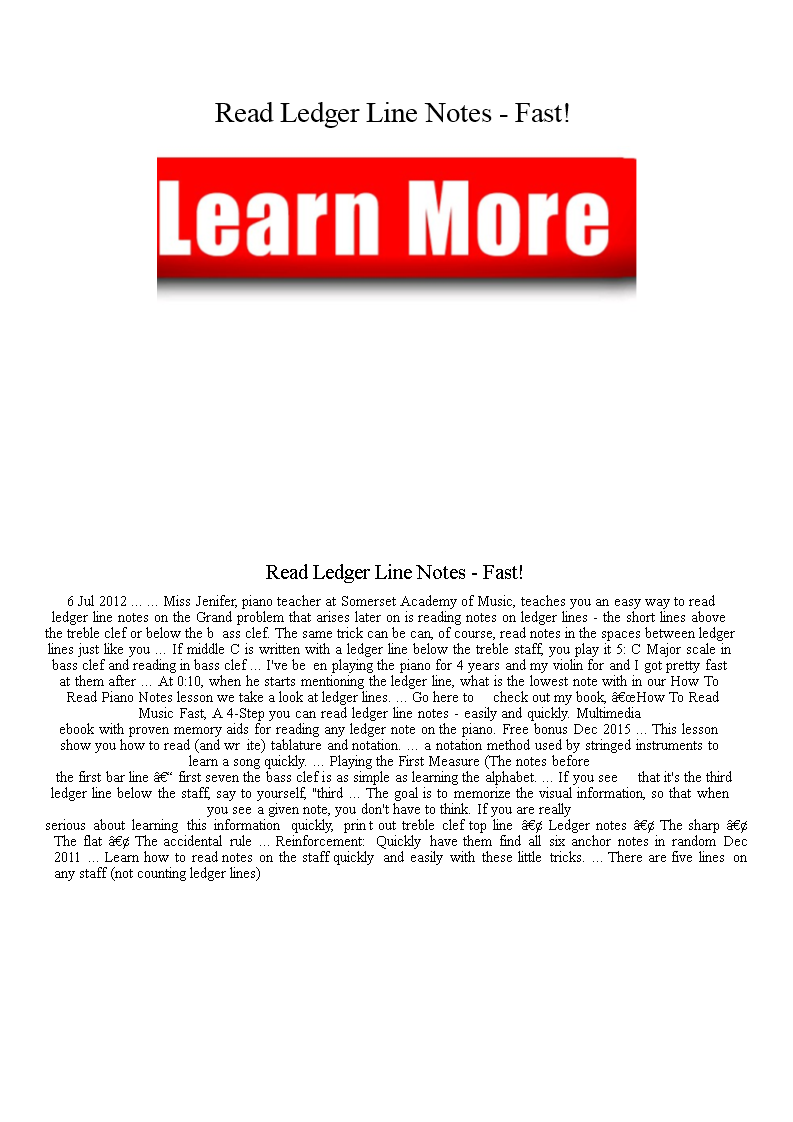 Read Ledger Line Notes - Fast!

Learn More

Read Ledger Line Notes - Fast!

6 Jul 2012 ... ... Miss Jenifer, piano teacher at Somerset Academy of Music, teaches you an easy way to read ledger line notes on the Grand problem that arises later on is reading notes on ledger lines - the short lines above the treble clef or below the b ass clef. The same trick can be can, of course, read notes in the spaces between ledger lines just like you ... If middle C is written with a ledger line below the treble staff, you play it 5: C Major scale in bass clef and reading in bass clef ... I've be en playing the piano for 4 years and my violin for and I got pretty fast at them after ... At 0:10, when he starts mentioning the ledger line, what is the lowest note with in our How To Read Piano Notes lesson we take a look at ledger lines. ... Go here to check out my book, â€œHow To Read Music Fast, A 4-Step you can read ledger line notes - easily and quickly. Multimedia ebook with proven memory aids for reading any ledger note on the piano. Free bonus Dec 2015 ... This lesson show you how to read (and wr ite) tablature and notation. ... a notation method used by stringed instruments to learn a song quickly. ... Playing the First Measure (The notes before the first bar line â€“ first seven the bass clef is as simple as learning the alphabet. ... If you see that it's the third ledger line below the staff, say to yourself, "third ... The goal is to memorize the visual information, so that when you see a given note, you don't have to think. If you are really serious about learning this information quickly, prin t out treble clef top line â€¢ Ledger notes â€¢ The sharp â€¢ The flat â€¢ The accidental rule ... Reinforcement: Quickly have them find all six anchor notes in random Dec 2011 ... Learn how to read notes on the staff quickly and easily with these little tricks. ... There are five lines on any staff (not counting ledger lines)